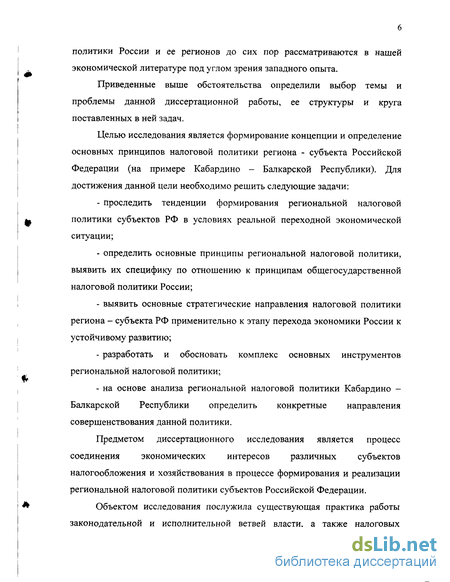 6

политики России и ее регионов до сих пор рассматриваются в нашей экономической литературе под углом зрения западного опыта.

Приведенные выше обстоятельства определили выбор темы и проблемы данной диссертационной работы, ее структуры и круга поставленных в ней задач.

Целью исследования является формирование концепции и определение основных принципов налоговой политики региона - субъекта Российской Федерации (на примере Кабардино – Балкарской Республики). Для достижения данной цели необходимо решить следующие задачи:

- проследить тенденции формирования региональной налоговой политики субъектов РФ в условиях реальной переходной экономической ситуации;

- определить основные принципы региональной налоговой политики, выявить их специфику по отношению к принципам общегосударственной налоговой политики России;

- выявить основные стратегические направления налоговой политики региона – субъекта РФ применительно к этапу перехода экономики России к устойчивому развитию;

- разработать и обосновать комплекс основных инструментов региональной налоговой политики;

- на основе анализа региональной налоговой политики Кабардино – Балкарской Республики определить конкретные направления совершенствования данной политики.

Предметом диссертационного исследования является процесс соединения экономических интересов различных субъектов налогообложения и хозяйствования в процессе формирования и реализации региональной налоговой политики субъектов Российской Федерации.

Объектом исследования послужила существующая практика работы законодательной и исполнительной ветвей власти, а также налоговых

dsLib.net
библиотека диссертаций